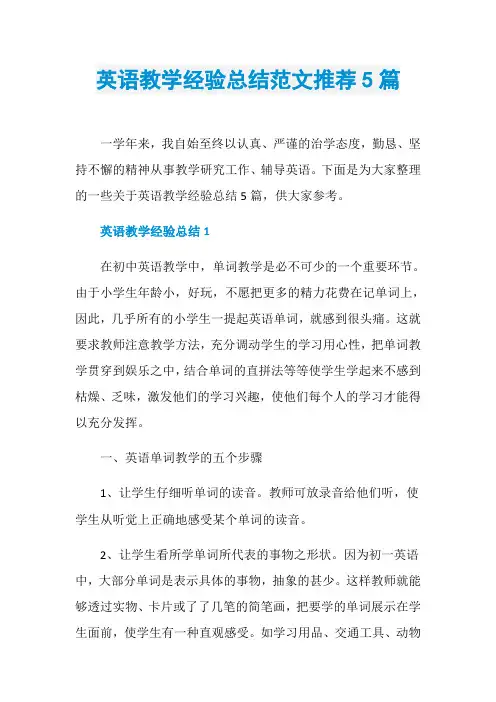 英语教学经验总结范文推荐5篇

一学年来，我自始至终以认真、严谨的治学态度，勤恳、坚持不懈的精神从事教学研究工作、辅导英语。下面是为大家整理的一些关于英语教学经验总结5篇，供大家参考。

英语教学经验总结1

在初中英语教学中，单词教学是必不可少的一个重要环节。由于小学生年龄小，好玩，不愿把更多的精力花费在记单词上，因此，几乎所有的小学生一提起英语单词，就感到很头痛。这就要求教师注意教学方法，充分调动学生的学习用心性，把单词教学贯穿到娱乐之中，结合单词的直拼法等等使学生学起来不感到枯燥、乏味，激发他们的学习兴趣，使他们每个人的学习才能得以充分发挥。

一、英语单词教学的五个步骤

1、让学生仔细听单词的读音。教师可放录音给他们听，使学生从听觉上正确地感受某个单词的读音。

2、让学生看所学单词所代表的事物之形状。因为初一英语中，大部分单词是表示具体的事物，抽象的甚少。这样教师就能够透过实物、卡片或了了几笔的简笔画，把要学的单词展示在学生面前，使学生有一种直观感受。如学习用品、交通工具、动物